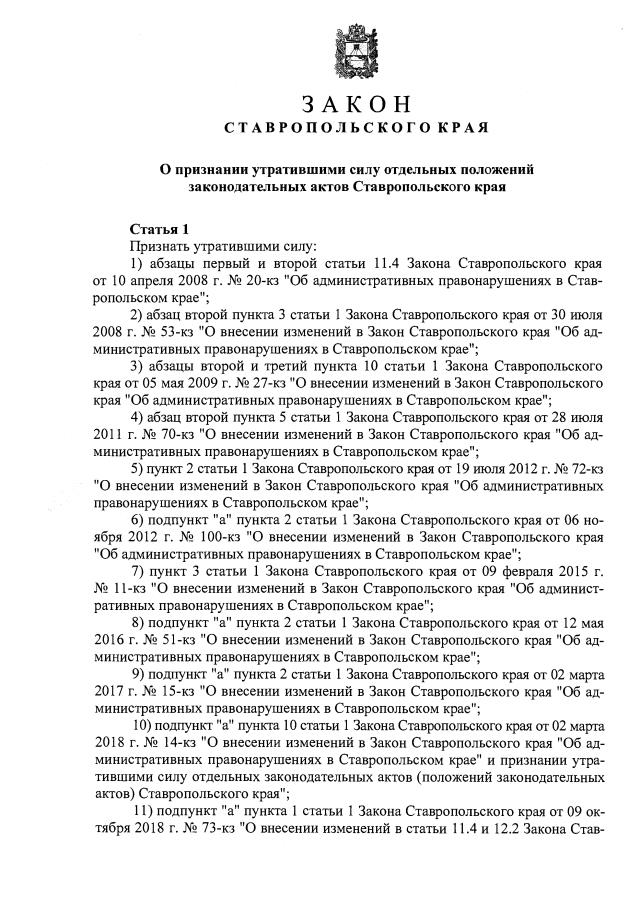 ЗАКОН
СТАВРОПОЛЬСКОГО КРАЯ

О признании утратившими силу отдельных положений законодательных актов Ставропольского края

Статья 1
Признать утратившими силу:
1) абзацы первый и второй статьи 11.4 Закона Ставропольского края от 10 апреля 2008 г. № 20-кз "Об административных правонарушениях в Ставропольском крае";
2) абзац второй пункта 3 статьи 1 Закона Ставропольского края от 30 июля 2008 г. № 53-кз "О внесении изменений в Закон Ставропольского края "Об административных правонарушениях в Ставропольском крае";
3) абзацы второй и третий пункта 10 статьи 1 Закона Ставропольского края от 05 мая 2009 г. № 27-кз "О внесении изменений в Закон Ставропольского края "Об административных правонарушениях в Ставропольском крае";
4) абзац второй пункта 5 статьи 1 Закона Ставропольского края от 28 июля 2011 г. № 70-кз "О внесении изменений в Закон Ставропольского края "Об административных правонарушениях в Ставропольском крае";
5) пункт 2 статьи 1 Закона Ставропольского края от 19 июля 2012 г. № 72-кз "О внесении изменений в Закон Ставропольского края "Об административных правонарушениях в Ставропольском крае";
6) подпункт "а" пункта 2 статьи 1 Закона Ставропольского края от 06 ноября 2012 г. № 100-кз "О внесении изменений в Закон Ставропольского края "Об административных правонарушениях в Ставропольском крае";
7) пункт 3 статьи 1 Закона Ставропольского края от 09 февраля 2015 г. № 11-кз "О внесении изменений в Закон Ставропольского края "Об административных правонарушениях в Ставропольском крае";
8) подпункт "а" пункта 2 статьи 1 Закона Ставропольского края от 12 мая 2016 г. № 51-кз "О внесении изменений в Закон Ставропольского края "Об административных правонарушениях в Ставропольском крае";
9) подпункт "а" пункта 2 статьи 1 Закона Ставропольского края от 02 марта 2017 г. № 15-кз "О внесении изменений в Закон Ставропольского края "Об административных правонарушениях в Ставропольском крае";
10) подпункт "а" пункта 10 статьи 1 Закона Ставропольского края от 02 марта 2018 г. № 14-кз "О внесении изменений в Закон Ставропольского края "Об административных правонарушениях в Ставропольском крае" и признании утратившими силу отдельных законодательных актов (положений законодательных актов) Ставропольского края";
11) подпункт "а" пункта 1 статьи 1 Закона Ставропольского края от 09 октября 2018 г. № 73-кз "О внесении изменений в статьи 11.4 и 12.2 Закона Став-